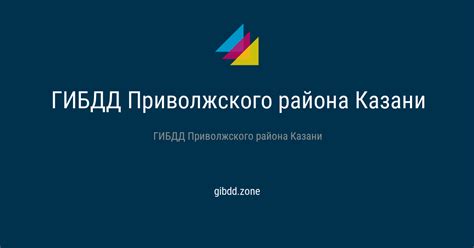 ГИБДД Приволжского района Казани

ГИБДД Приволжского района Казани

gibdd.zone